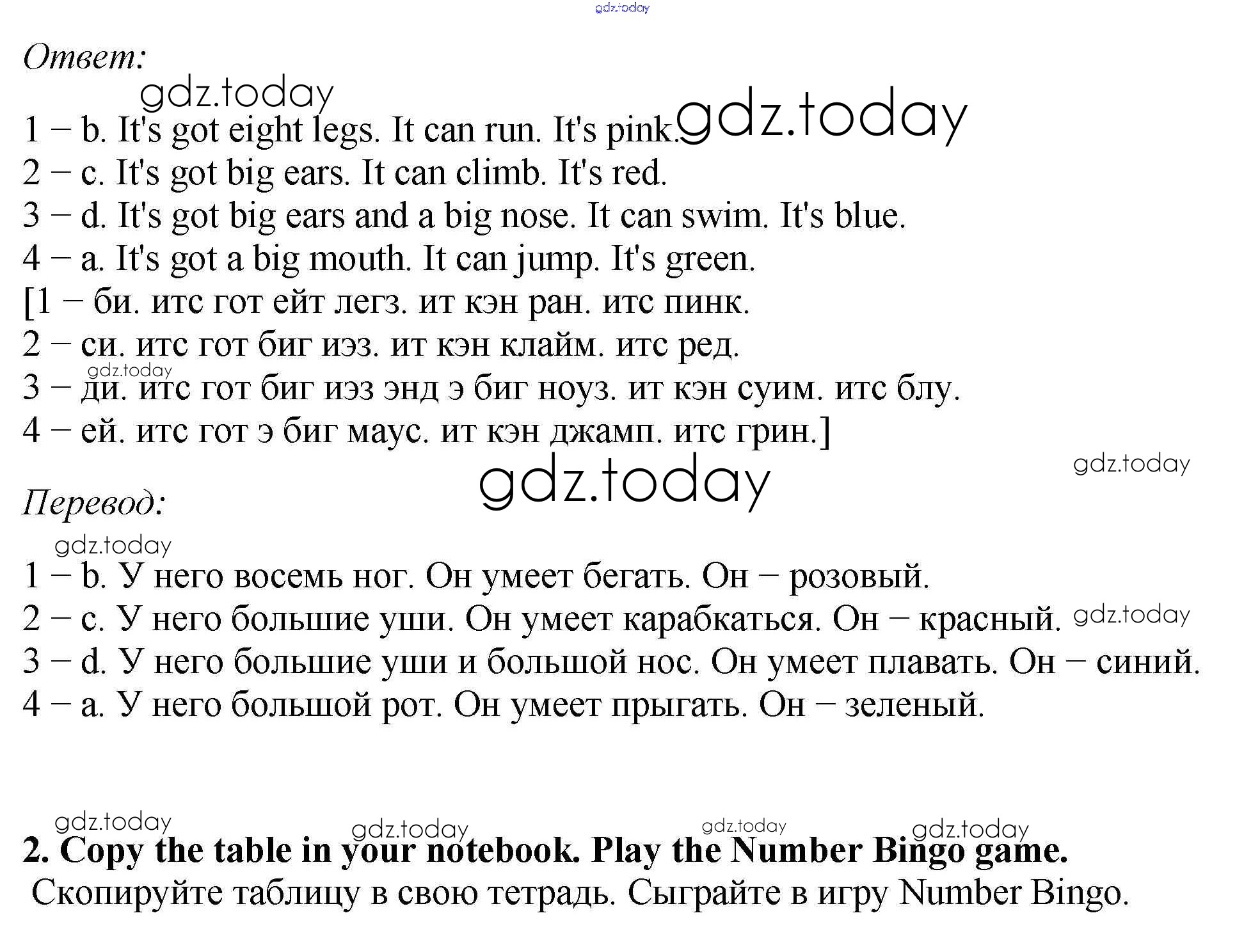 gdz.today

Ответ:

gdz.today

1 – b. It's got eight legs. It can run. It's pink. gdz.today
2 – c. It's got big ears. It can climb. It's red.
3 – d. It's got big ears and a big nose. It can swim. It's blue.
4 – a. It's got a big mouth. It can jump. It's green.
[1 – би. итс гот ейт легз. ит кэн ран. итс пинк.
2 – си. итс гот биг иэз. ит кэн клайм. итс ред.
gdz.today
3 – ди. итс гот биг иэз энд э биг ноуз. ит кэн суим. итс блу.
4 – ей. итс гот э биг маус. ит кэн джамп. итс грин.]

gdz.today

gdz.today

Перевод:

gdz.today

1 – b. У него восемь ног. Он умеет бегать. Он – розовый.
2 – c. У него большие уши. Он умеет карабкаться. Он – красный. gdz.today
3 – d. У него большие уши и большой нос. Он умеет плавать. Он – синий.
4 – a. У него большой рот. Он умеет прыгать. Он – зеленый.

gdz.today gdz.today gdz.today gdz.today

2. Copy the table in your notebook. Play the Number Bingo game.
Скопируйте таблицу в свою тетрадь. Сыграйте в игру Number Bingo.